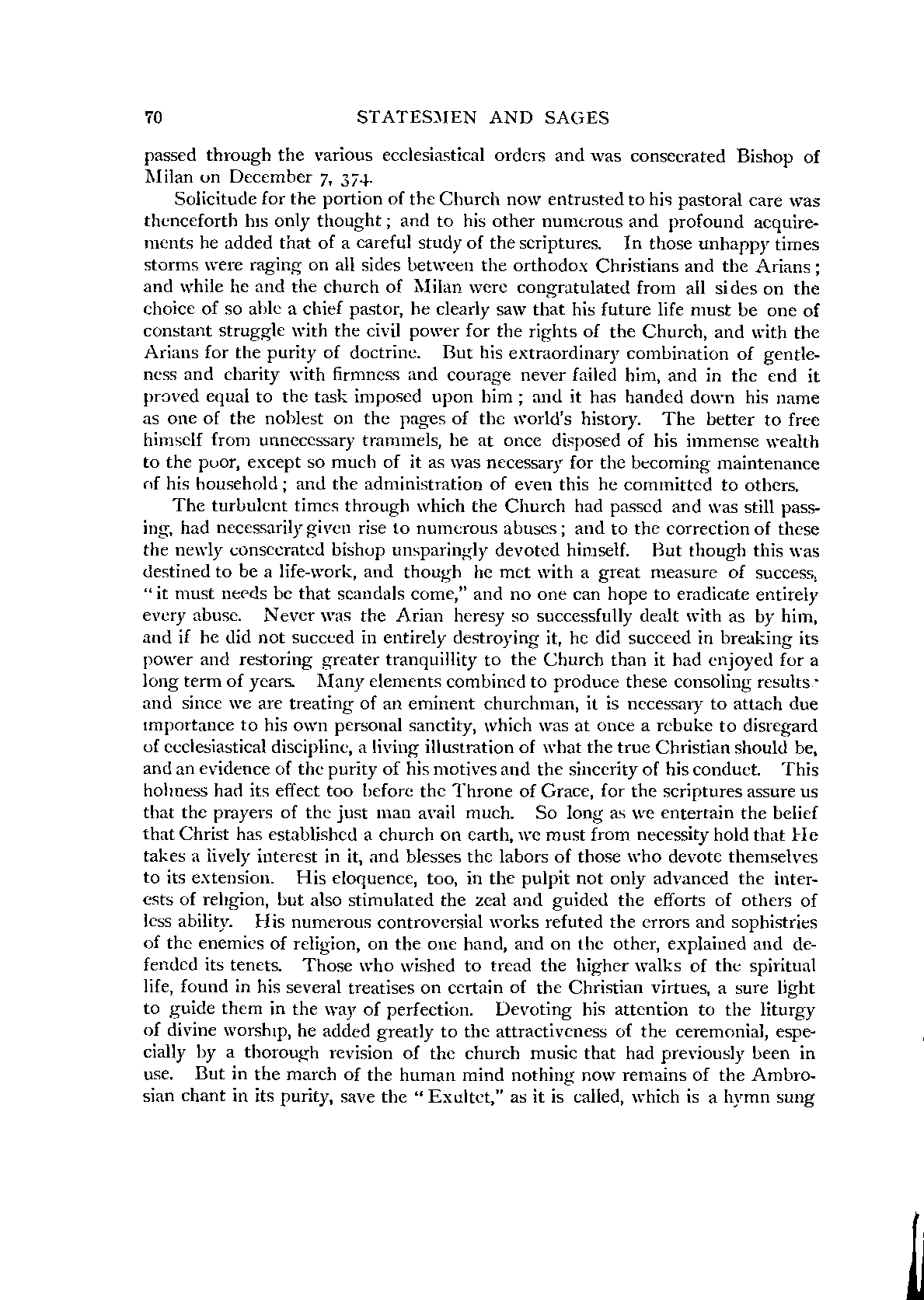 70 STATESMEN AND SAGES

passed through the various ecclesiastical orders and was consecrated Bishop of Milan on December 7, 374.

Solicitude for the portion of the Church now entrusted to his pastoral care was thenceforth his only thought; and to his other numerous and profound acquirements he added that of a careful study of the scriptures. In those unhappy times storms were raging on all sides between the orthodox Christians and the Arians; and while he and the church of Milan were congratulated from all sides on the choice of so able a chief pastor, he clearly saw that his future life must be one of constant struggle with the civil power for the rights of the Church, and with the Arians for the purity of doctrine. But his extraordinary combination of gentleness and charity with firmness and courage never failed him, and in the end it proved equal to the task imposed upon him; and it has handed down his name as one of the noblest on the pages of the world's history. The better to free himself from unnecessary trammels, he at once disposed of his immense wealth to the poor, except so much of it as was necessary for the becoming maintenance of his household; and the administration of even this he committed to others.

The turbulent times through which the Church had passed and was still passing, had necessarily given rise to numerous abuses; and to the correction of these the newly consecrated bishop unsparingly devoted himself. But though this was destined to be a life-work, and though he met with a great measure of success, "it must needs be that scandals come," and no one can hope to eradicate entirely every abuse. Never was the Arian heresy so successfully dealt with as by him, and if he did not succeed in entirely destroying it, he did succeed in breaking its power and restoring greater tranquillity to the Church than it had enjoyed for a long term of years. Many elements combined to produce these consoling results· and since we are treating of an eminent churchman, it is necessary to attach due importance to his own personal sanctity, which was at once a rebuke to disregard of ecclesiastical discipline, a living illustration of what the true Christian should be, and an evidence of the purity of his motives and the sincerity of his conduct. This holiness had its effect too before the Throne of Grace, for the scriptures assure us that the prayers of the just man avail much. So long as we entertain the belief that Christ has established a church on earth, we must from necessity hold that He takes a lively interest in it, and blesses the labors of those who devote themselves to its extension. His eloquence, too, in the pulpit not only advanced the interests of religion, but also stimulated the zeal and guided the efforts of others of less ability. His numerous controversial works refuted the errors and sophistries of the enemies of religion, on the one hand, and on the other, explained and defended its tenets. Those who wished to tread the higher walks of the spiritual life, found in his several treatises on certain of the Christian virtues, a sure light to guide them in the way of perfection. Devoting his attention to the liturgy of divine worship, he added greatly to the attractiveness of the ceremonial, especially by a thorough revision of the church music that had previously been in use. But in the march of the human mind nothing now remains of the Ambrosian chant in its purity, save the "Exultet," as it is called, which is a hymn sung